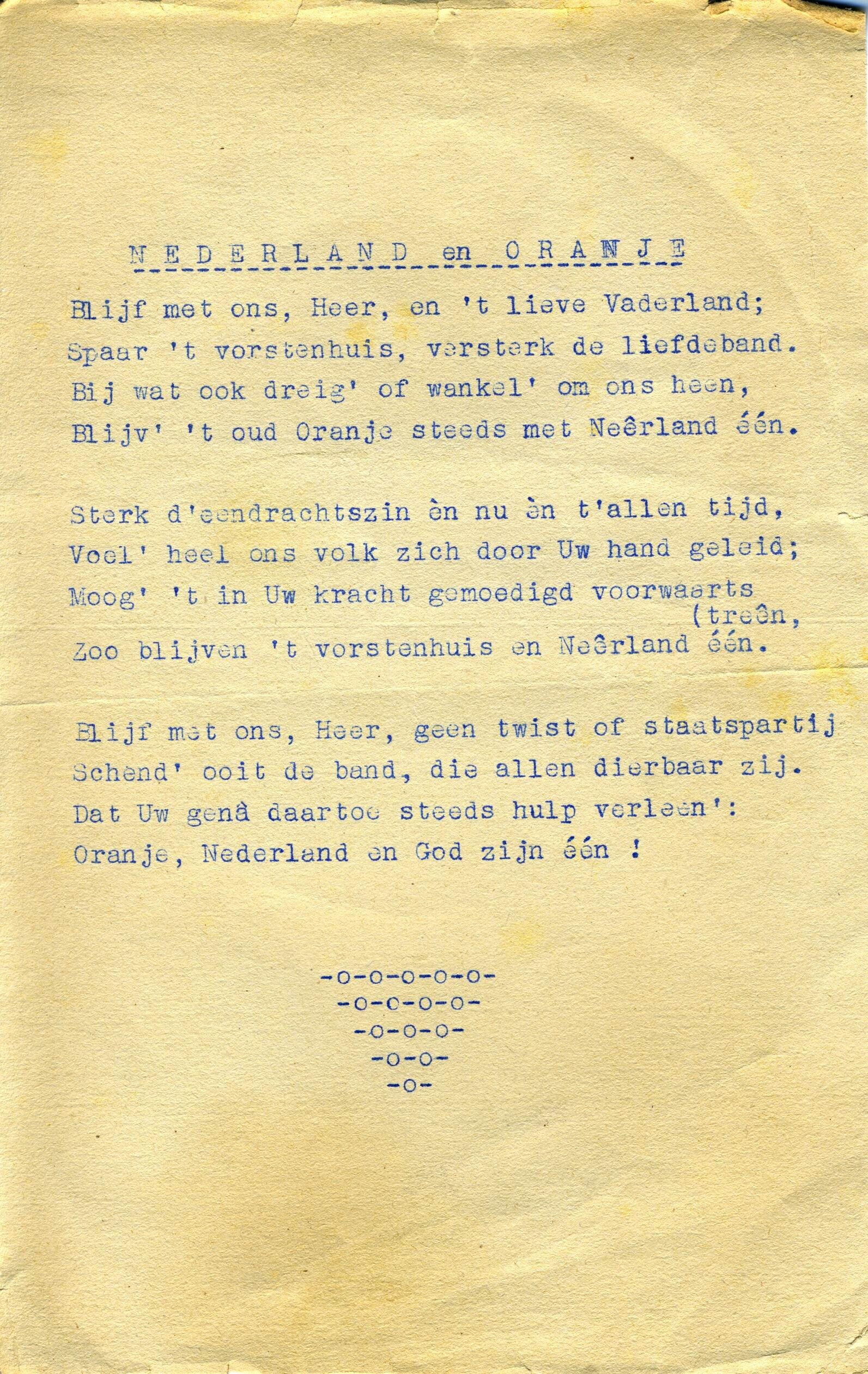 N E D E R L A N D en O R A N J E

Blijf met ons, Heer, en 't lieve Vaderland;
Spaar 't vorstenhuis, versterk de liefdeband.
Bij wat ook dreig' of wankel' om ons heen,
Blijv' 't oud Oranje steeds met Neêrland één.

Sterk d'eendrachtszin èn nu èn t'allen tijd,
Voel' heel ons volk zich door Uw hand geleid;
Moog' 't in Uw kracht gemoedigd voorwaarts (treên,
Zoo blijven 't vorstenhuis en Neêrland één.

Blijf met ons, Heer, geen twist of staatspartij
Schend' ooit de band, die allen dierbaar zij.
Dat Uw genâ daartoe steeds hulp verleen':
Oranje, Nederland en God zijn één !

-o-o-o-o-o-
-o-o-o-o-
-o-o-o-
-o-o-
-o-